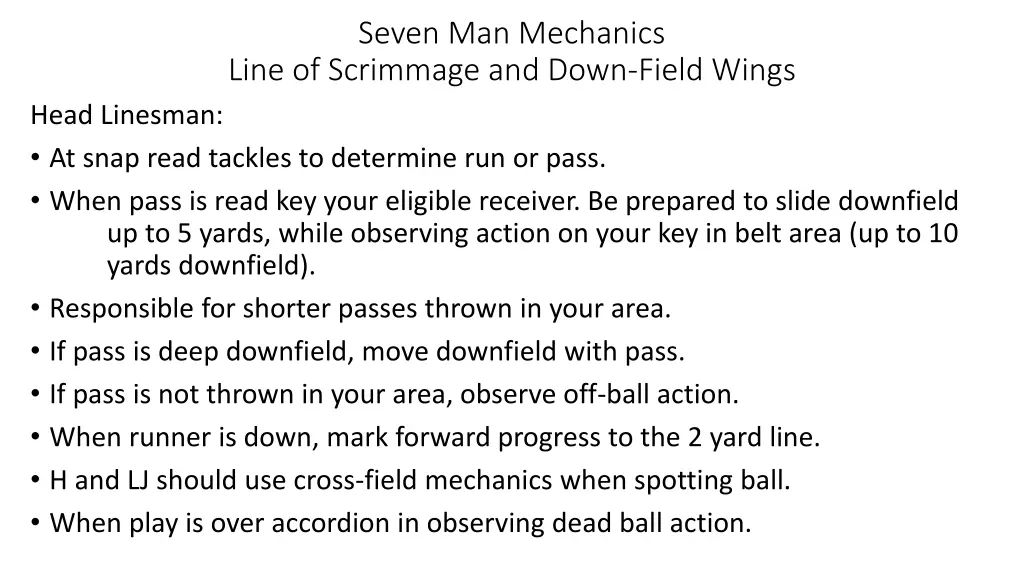 Seven Man Mechanics
Line of Scrimmage and Down-Field Wings

Head Linesman:

• At snap read tackles to determine run or pass.
• When pass is read key your eligible receiver. Be prepared to slide downfield up to 5 yards, while observing action on your key in belt area (up to 10 yards downfield).
• Responsible for shorter passes thrown in your area.
• If pass is deep downfield, move downfield with pass.
• If pass is not thrown in your area, observe off-ball action.
• When runner is down, mark forward progress to the 2 yard line.
• H and LJ should use cross-field mechanics when spotting ball.
• When play is over accordion in observing dead ball action.